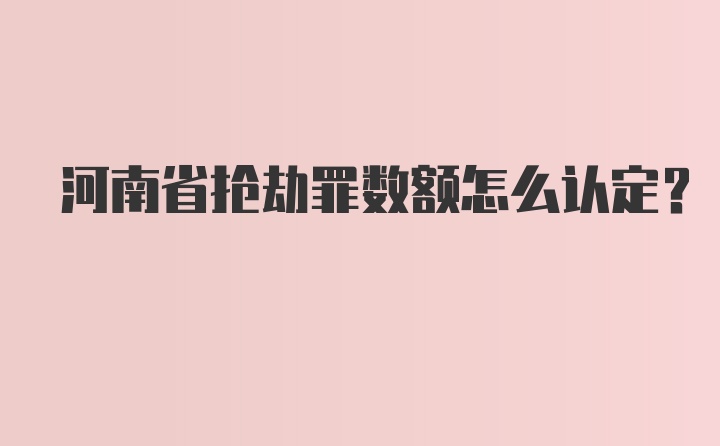 河南省抢劫罪数额怎么认定？